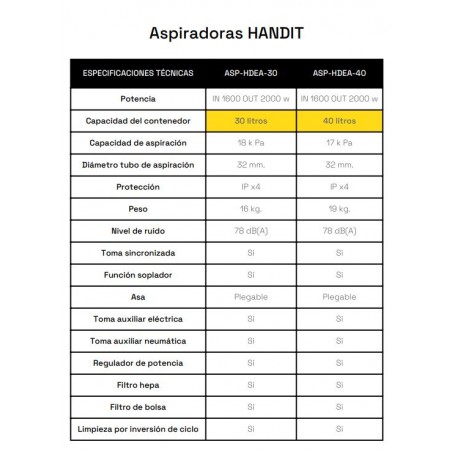 Aspiradoras HANDIT

| ESPECIFICACIONES TÉCNICAS | ASP-HDEA-30 | ASP-HDEA-40 |
|---|---|---|
| Potencia | IN 1600 OUT 2000 w | IN 1600 OUT 2000 w |
| Capacidad del contenedor | 30 litros | 40 litros |
| Capacidad de aspiración | 18 k Pa | 17 k Pa |
| Diámetro tubo de aspiración | 32 mm. | 32 mm. |
| Protección | IP x4 | IP x4 |
| Peso | 16 kg. | 19 kg. |
| Nivel de ruido | 78 dB(A) | 78 dB(A) |
| Toma sincronizada | Si | Si |
| Función soplador | Si | Si |
| Asa | Plegable | Plegable |
| Toma auxiliar eléctrica | Si | Si |
| Toma auxiliar neumática | Si | Si |
| Regulador de potencia | Si | Si |
| Filtro hepa | Si | Si |
| Filtro de bolsa | Si | Si |
| Limpieza por inversión de ciclo | Si | Si |